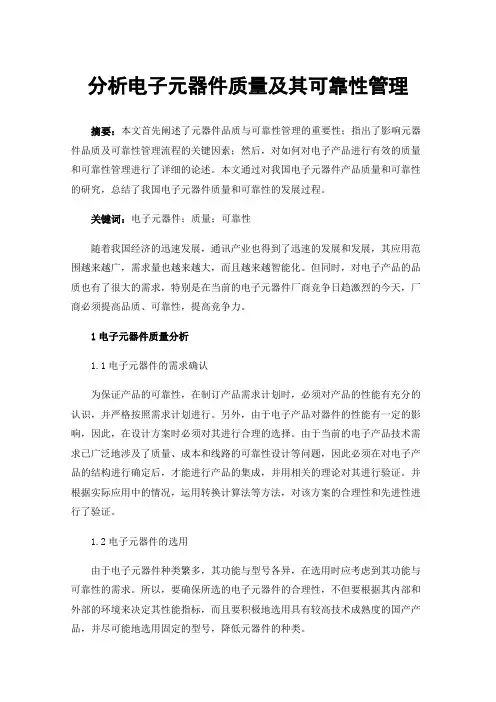 分析电子元器件质量及其可靠性管理

摘要：本文首先阐述了元器件品质与可靠性管理的重要性；指出了影响元器件品质及可靠性管理流程的关键因素；然后，对如何对电子产品进行有效的质量和可靠性管理进行了详细的论述。本文通过对我国电子元器件产品质量和可靠性的研究，总结了我国电子元器件质量和可靠性的发展过程。

关键词：电子元器件；质量；可靠性

随着我国经济的迅速发展，通讯产业也得到了迅速的发展和发展，其应用范围越来越广，需求量也越来越大，而且越来越智能化。但同时，对电子产品的品质也有了很大的需求，特别是在当前的电子元器件厂商竞争日趋激烈的今天，厂商必须提高品质、可靠性，提高竞争力。

1 电子元器件质量分析

1.1 电子元器件的需求确认

为保证产品的可靠性，在制订产品需求计划时，必须对产品的性能有充分的认识，并严格按照需求计划进行。另外，由于电子产品对器件的性能有一定的影响，因此，在设计方案时必须对其进行合理的选择。由于当前的电子产品技术需求已广泛地涉及了质量、成本和线路的可靠性设计等问题，因此必须在对电子产品的结构进行确定后，才能进行产品的集成，并用相关的理论对其进行验证。并根据实际应用中的情况，运用转换计算法等方法，对该方案的合理性和先进性进行了验证。

1.2 电子元器件的选用

由于电子元器件种类繁多，其功能与型号各异，在选用时应考虑到其功能与可靠性的需求。所以，要确保所选的电子元器件的合理性，不但要根据其内部和外部的环境来决定其性能指标，而且要积极地选用具有较高技术成熟度的国产产品，并尽可能地选用固定的型号，降低元器件的种类。